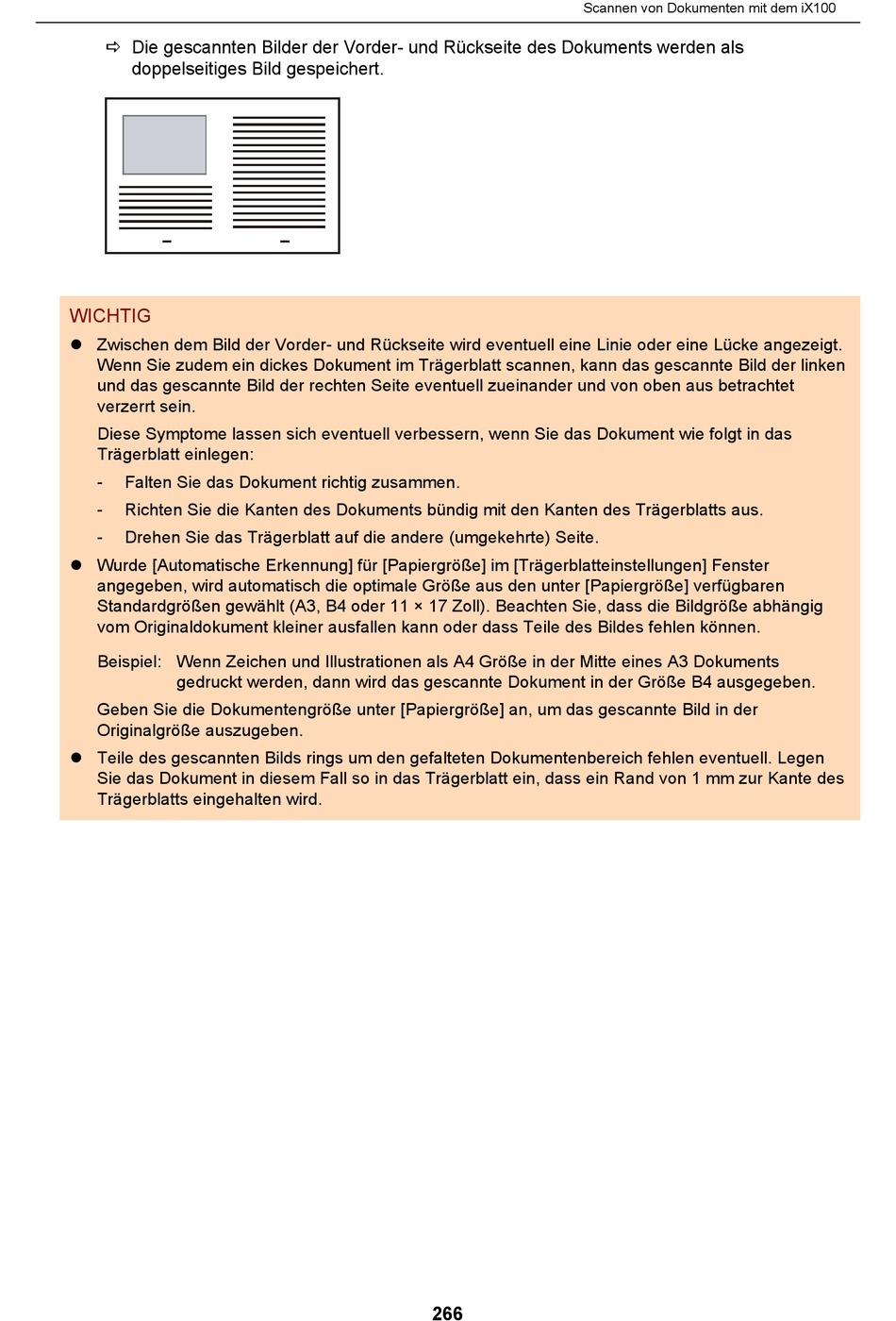 Scannen von Dokumenten mit dem iX100

⇨ Die gescannten Bilder der Vorder- und Rückseite des Dokuments werden als doppelseitiges Bild gespeichert.

WICHTIG

● Zwischen dem Bild der Vorder- und Rückseite wird eventuell eine Linie oder eine Lücke angezeigt. Wenn Sie zudem ein dickes Dokument im Trägerblatt scannen, kann das gescannte Bild der linken und das gescannte Bild der rechten Seite eventuell zueinander und von oben aus betrachtet verzerrt sein.

Diese Symptome lassen sich eventuell verbessern, wenn Sie das Dokument wie folgt in das Trägerblatt einlegen:

- Falten Sie das Dokument richtig zusammen.

- Richten Sie die Kanten des Dokuments bündig mit den Kanten des Trägerblatts aus.

- Drehen Sie das Trägerblatt auf die andere (umgekehrte) Seite.

● Wurde [Automatische Erkennung] für [Papiergröße] im [Trägerblatteinstellungen] Fenster angegeben, wird automatisch die optimale Größe aus den unter [Papiergröße] verfügbaren Standardgrößen gewählt (A3, B4 oder 11 × 17 Zoll). Beachten Sie, dass die Bildgröße abhängig vom Originaldokument kleiner ausfallen kann oder dass Teile des Bildes fehlen können.

Beispiel: Wenn Zeichen und Illustrationen als A4 Größe in der Mitte eines A3 Dokuments gedruckt werden, dann wird das gescannte Dokument in der Größe B4 ausgegeben.

Geben Sie die Dokumentengröße unter [Papiergröße] an, um das gescannte Bild in der Originalgröße auszugeben.

● Teile des gescannten Bilds rings um den gefalteten Dokumentenbereich fehlen eventuell. Legen Sie das Dokument in diesem Fall so in das Trägerblatt ein, dass ein Rand von 1 mm zur Kante des Trägerblatts eingehalten wird.

266